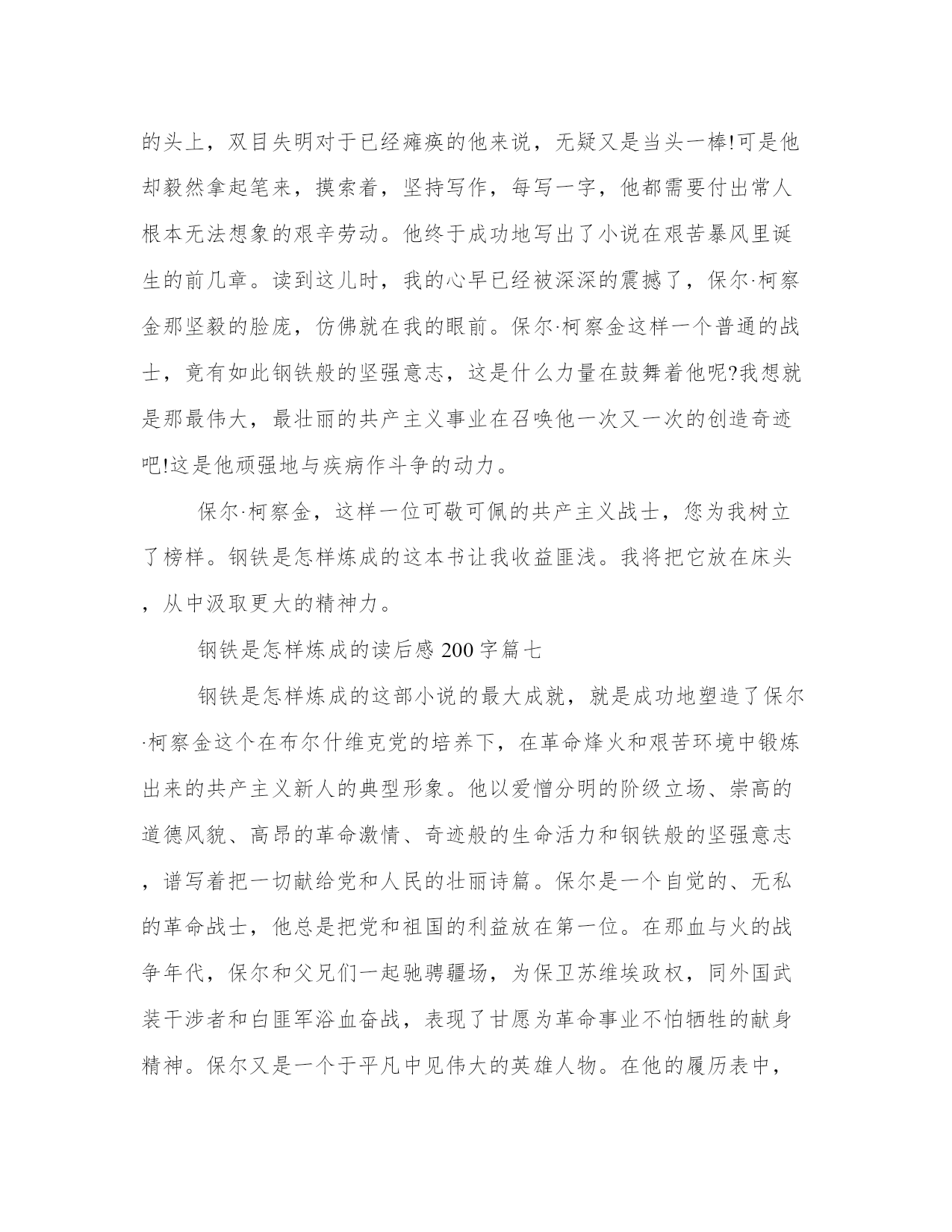 的头上，双目失明对于已经瘫痪的他来说，无疑又是当头一棒!可是他却毅然拿起笔来，摸索着，坚持写作，每写一字，他都需要付出常人根本无法想象的艰辛劳动。他终于成功地写出了小说在艰苦暴风里诞生的前几章。读到这儿时，我的心早已经被深深的震撼了，保尔·柯察金那坚毅的脸庞，仿佛就在我的眼前。保尔·柯察金这样一个普通的战士，竟有如此钢铁般的坚强意志，这是什么力量在鼓舞着他呢?我想就是那最伟大，最壮丽的共产主义事业在召唤他一次又一次的创造奇迹吧!这是他顽强地与疾病作斗争的动力。

保尔·柯察金，这样一位可敬可佩的共产主义战士，您为我树立了榜样。钢铁是怎样炼成的这本书让我收益匪浅。我将把它放在床头，从中汲取更大的精神力。

钢铁是怎样炼成的读后感200字篇七

钢铁是怎样炼成的这部小说的最大成就，就是成功地塑造了保尔·柯察金这个在布尔什维克党的培养下，在革命烽火和艰苦环境中锻炼出来的共产主义新人的典型形象。他以爱憎分明的阶级立场、崇高的道德风貌、高昂的革命激情、奇迹般的生命活力和钢铁般的坚强意志，谱写着把一切献给党和人民的壮丽诗篇。保尔是一个自觉的、无私的革命战士，他总是把党和祖国的利益放在第一位。在那血与火的战争年代，保尔和父兄们一起驰骋疆场，为保卫苏维埃政权，同外国武装干涉者和白匪军浴血奋战，表现了甘愿为革命事业不怕牺牲的献身精神。保尔又是一个于平凡中见伟大的英雄人物。在他的履历表中，